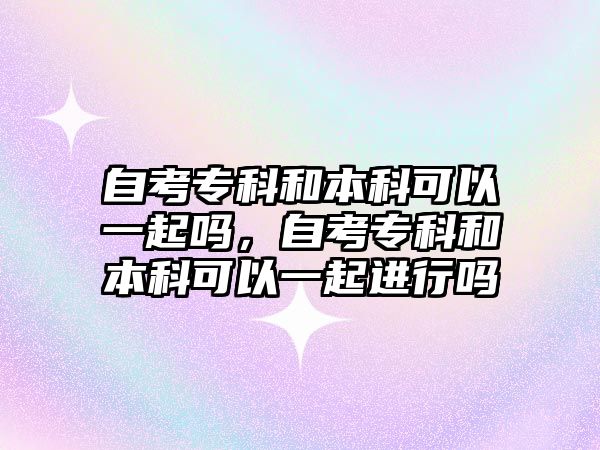 自考专科和本科可以一起吗，自考专科和本科可以一起进行吗